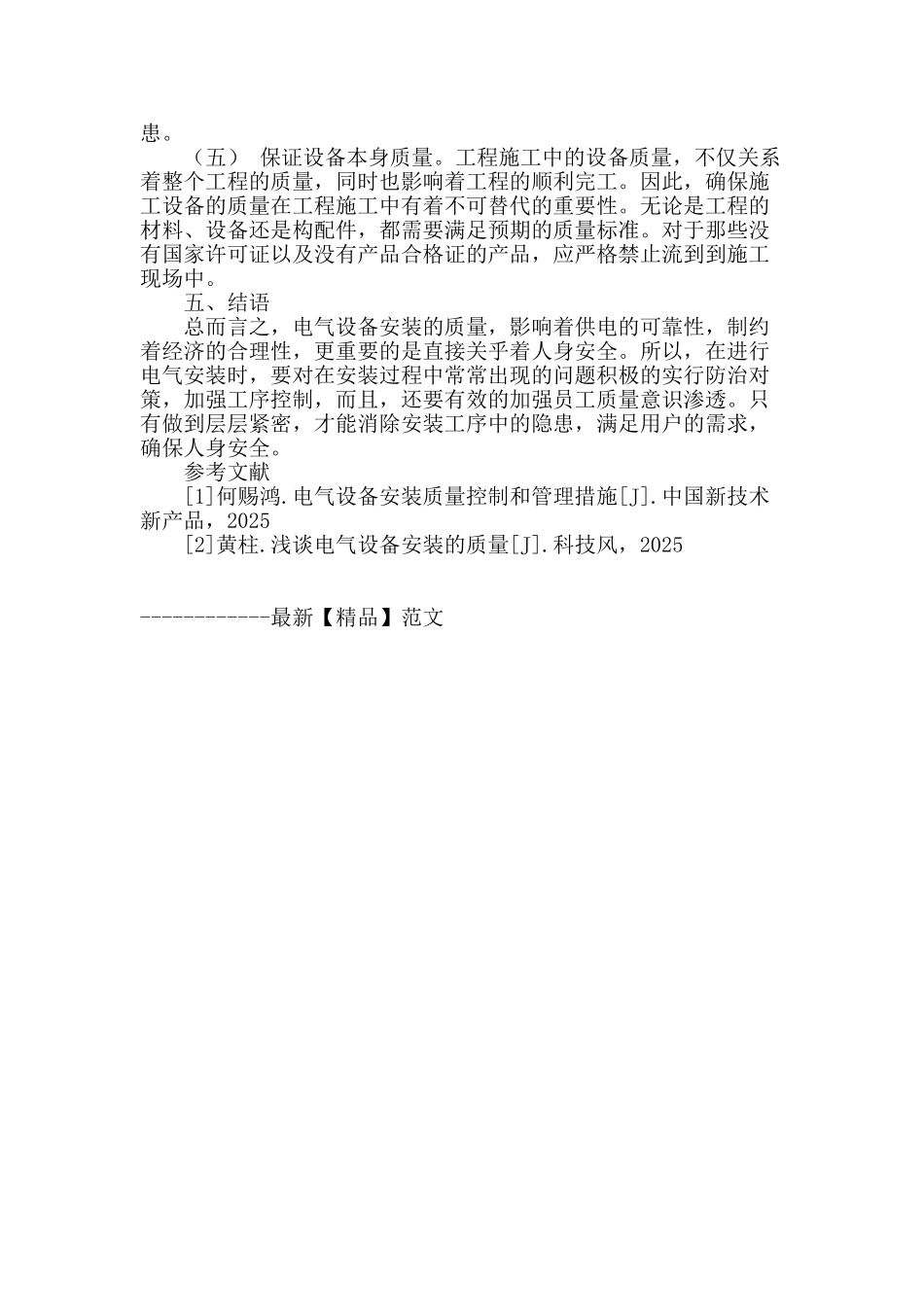 患。

（五） 保证设备本身质量。工程施工中的设备质量，不仅关系着整个工程的质量，同时也影响着工程的顺利完工。因此，确保施工设备的质量在工程施工中有着不可替代的重要性。无论是工程的材料、设备还是构配件，都需要满足预期的质量标准。对于那些没有国家许可证以及没有产品合格证的产品，应严格禁止流到到施工现场中。

五、结语

总而言之，电气设备安装的质量，影响着供电的可靠性，制约着经济的合理性，更重要的是直接关乎着人身安全。所以，在进行电气安装时，要对在安装过程中常常出现的问题积极的实行防治对策，加强工序控制，而且，还要有效的加强员工质量意识渗透。只有做到层层紧密，才能消除安装工序中的隐患，满足用户的需求，确保人身安全。

参考文献

[1]何赐鸿.电气设备安装质量控制和管理措施[J].中国新技术新产品，2025

[2]黄柱.浅谈电气设备安装的质量[J].科技风，2025

------------最新【精品】范文